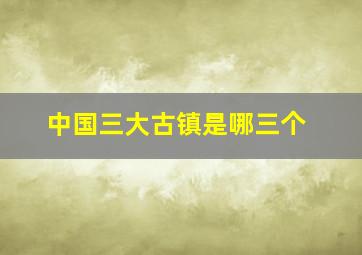 中国三大古镇是哪三个